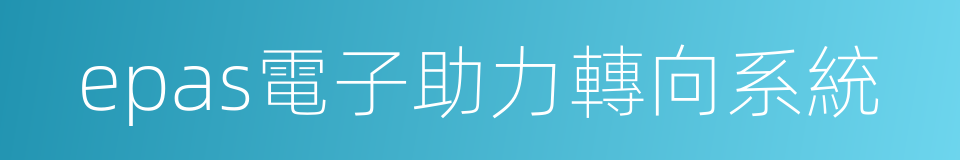 epas電子助力轉向系統